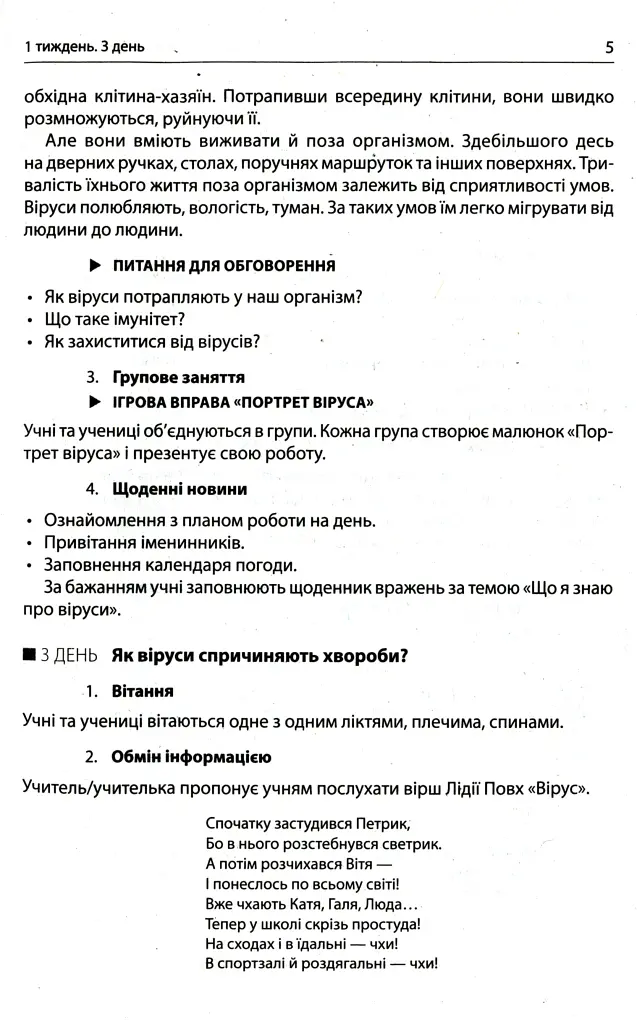 1 тиждень. 3 день
5

обхідна клітина-хазяїн. Потрапивши всередину клітини, вони швидко розмножуються, руйнуючи її.

Але вони вміють виживати й поза організмом. Здебільшого десь на дверних ручках, столах, поручнях маршруток та інших поверхнях. Тривалість їхнього життя поза організмом залежить від сприятливості умов. Віруси полюбляють, вологість, туман. За таких умов їм легко мігрувати від людини до людини.

▶ ПИТАННЯ ДЛЯ ОБГОВОРЕННЯ

• Як віруси потрапляють у наш організм?
• Що таке імунітет?
• Як захиститися від вірусів?

3. Групове заняття

▶ ІГРОВА ВПРАВА «ПОРТРЕТ ВІРУСА»

Учні та учениці об'єднуються в групи. Кожна група створює малюнок «Портрет віруса» і презентує свою роботу.

4. Щоденні новини

• Ознайомлення з планом роботи на день.
• Привітання іменинників.
• Заповнення календаря погоди.

За бажанням учні заповнюють щоденник вражень за темою «Що я знаю про віруси».

■ 3 ДЕНЬ Як віруси спричиняють хвороби?

1. Вітання

Учні та учениці вітаються одне з одним ліктями, плечима, спинами.

2. Обмін інформацією

Учитель/учителька пропонує учням послухати вірш Лідії Повх «Вірус».

Спочатку застудився Петрик,
Бо в нього розстебнувся светрик.
А потім розчихався Вітя —
І понеслось по всьому світі!
Вже чхають Катя, Галя, Люда…
Тепер у школі скрізь простуда!
На сходах і в їдальні — чхи!
В спортзалі й роздягальні — чхи!